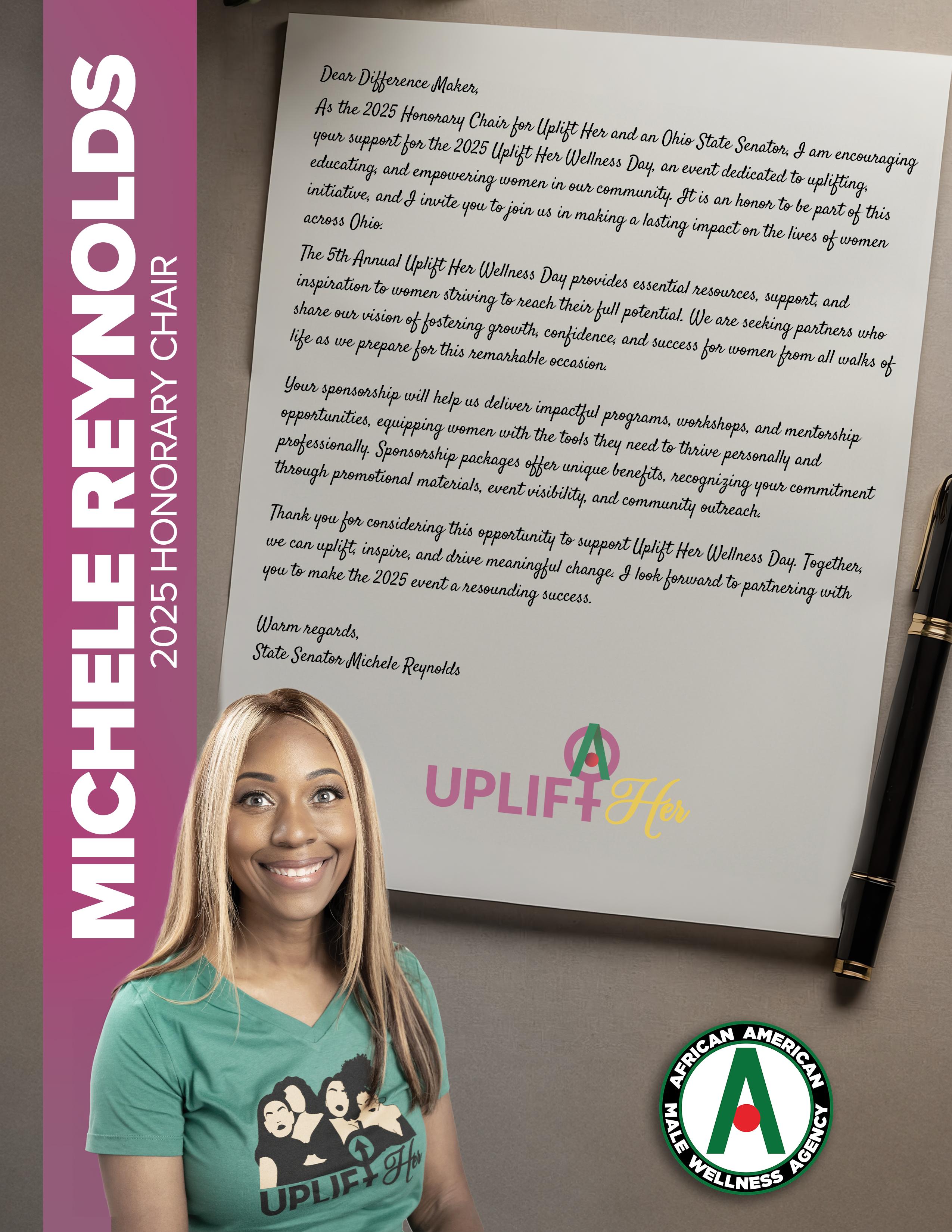 MICHELE REYNOLDS
2025 HONORARY CHAIR

Dear Difference Maker,

As the 2025 Honorary Chair for Uplift Her and an Ohio State Senator, I am encouraging your support for the 2025 Uplift Her Wellness Day, an event dedicated to uplifting, educating, and empowering women in our community. It is an honor to be part of this initiative, and I invite you to join us in making a lasting impact on the lives of women across Ohio.

The 5th Annual Uplift Her Wellness Day provides essential resources, support, and inspiration to women striving to reach their full potential. We are seeking partners who share our vision of fostering growth, confidence, and success for women from all walks of life as we prepare for this remarkable occasion.

Your sponsorship will help us deliver impactful programs, workshops, and mentorship opportunities, equipping women with the tools they need to thrive personally and professionally. Sponsorship packages offer unique benefits, recognizing your commitment through promotional materials, event visibility, and community outreach.

Thank you for considering this opportunity to support Uplift Her Wellness Day. Together, we can uplift, inspire, and drive meaningful change. I look forward to partnering with you to make the 2025 event a resounding success.

Warm regards,
State Senator Michele Reynolds

UPLIFT Her

UPLIFT Her

AFRICAN AMERICAN MALE WELLNESS AGENCY